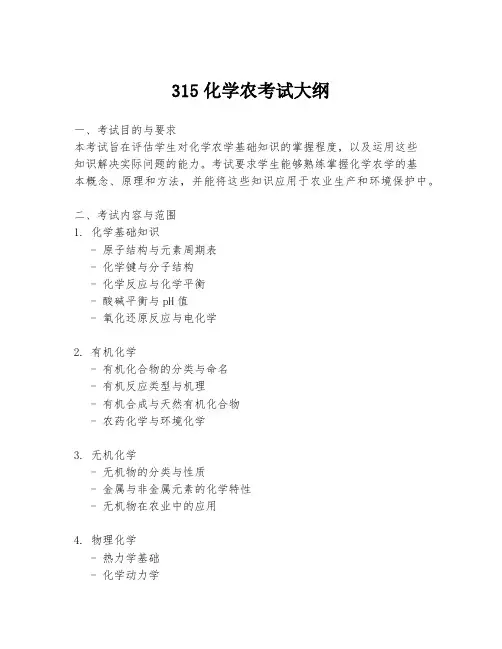 315 化学农考试大纲

一、考试目的与要求
本考试旨在评估学生对化学农学基础知识的掌握程度，以及运用这些知识解决实际问题的能力。考试要求学生能够熟练掌握化学农学的基本概念、原理和方法，并能将这些知识应用于农业生产和环境保护中。

二、考试内容与范围
1. 化学基础知识
- 原子结构与元素周期表
- 化学键与分子结构
- 化学反应与化学平衡
- 酸碱平衡与 pH 值
- 氧化还原反应与电化学

2. 有机化学
- 有机化合物的分类与命名
- 有机反应类型与机理
- 有机合成与天然有机化合物
- 农药化学与环境化学

3. 无机化学
- 无机物的分类与性质
- 金属与非金属元素的化学特性
- 无机物在农业中的应用

4. 物理化学
- 热力学基础
- 化学动力学